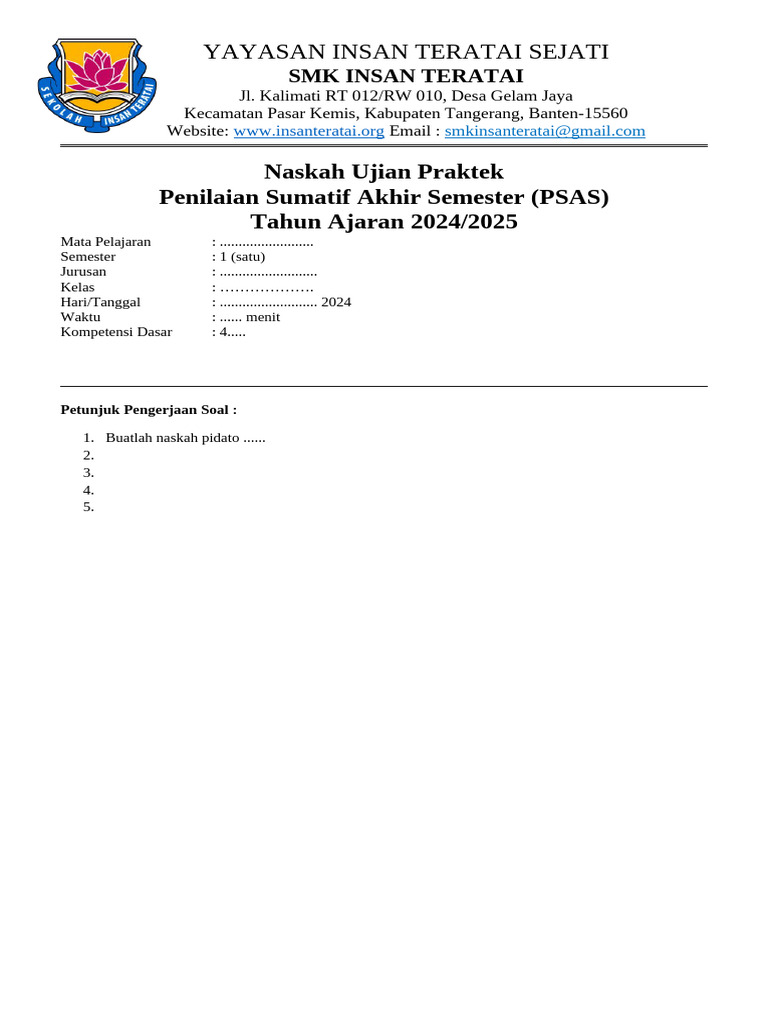 SEKOLAH INSAN TERATAI

YAYASAN INSAN TERATAI SEJATI
SMK INSAN TERATAI
Jl. Kalimati RT 012/RW 010, Desa Gelam Jaya
Kecamatan Pasar Kemis, Kabupaten Tangerang, Banten-15560
Website: www.insanteratai.org Email : smkinsanteratai@gmail.com

Naskah Ujian Praktek
Penilaian Sumatif Akhir Semester (PSAS)
Tahun Ajaran 2024/2025

Mata Pelajaran : .........................
Semester : 1 (satu)
Jurusan : ..........................
Kelas : ……………….
Hari/Tanggal : .......................... 2024
Waktu : ...... menit
Kompetensi Dasar : 4.....

Petunjuk Pengerjaan Soal :

1. Buatlah naskah pidato ......
2.
3.
4.
5.